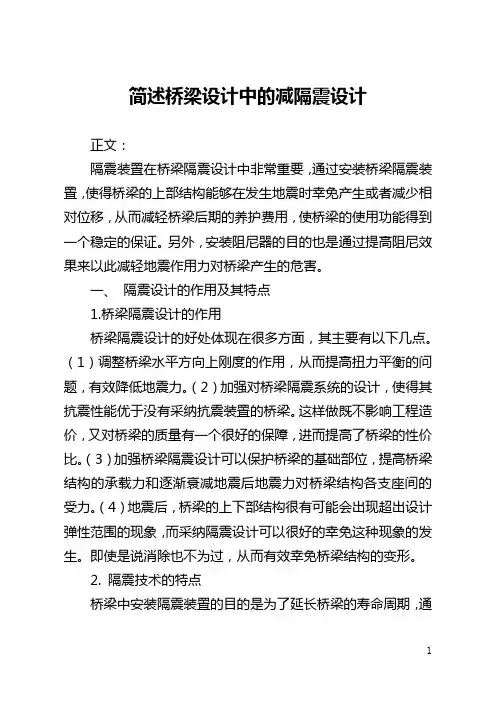 简述桥梁设计中的减隔震设计

正文：

隔震装置在桥梁隔震设计中非常重要，通过安装桥梁隔震装置，使得桥梁的上部结构能够在发生地震时幸免产生或者减少相对位移，从而减轻桥梁后期的养护费用，使桥梁的使用功能得到一个稳定的保证。另外，安装阻尼器的目的也是通过提高阻尼效果来以此减轻地震作用力对桥梁产生的危害。

一、 隔震设计的作用及其特点

1.桥梁隔震设计的作用

桥梁隔震设计的好处体现在很多方面，其主要有以下几点。（1）调整桥梁水平方向上刚度的作用，从而提高扭力平衡的问题，有效降低地震力。（2）加强对桥梁隔震系统的设计，使得其抗震性能优于没有采纳抗震装置的桥梁。这样做既不影响工程造价，又对桥梁的质量有一个很好的保障，进而提高了桥梁的性价比。（3）加强桥梁隔震设计可以保护桥梁的基础部位，提高桥梁结构的承载力和逐渐衰减地震后地震力对桥梁结构各支座间的受力。（4）地震后，桥梁的上下部结构很有可能会出现超出设计弹性范围的现象，而采纳隔震设计可以很好的幸免这种现象的发生。即使是说消除也不为过，从而有效幸免桥梁结构的变形。

2. 隔震技术的特点

桥梁中安装隔震装置的目的是为了延长桥梁的寿命周期，通

1